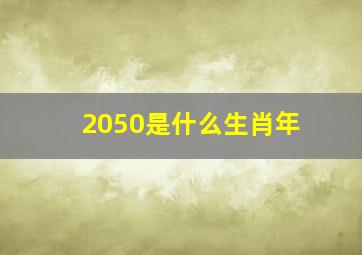 2050是什么生肖年